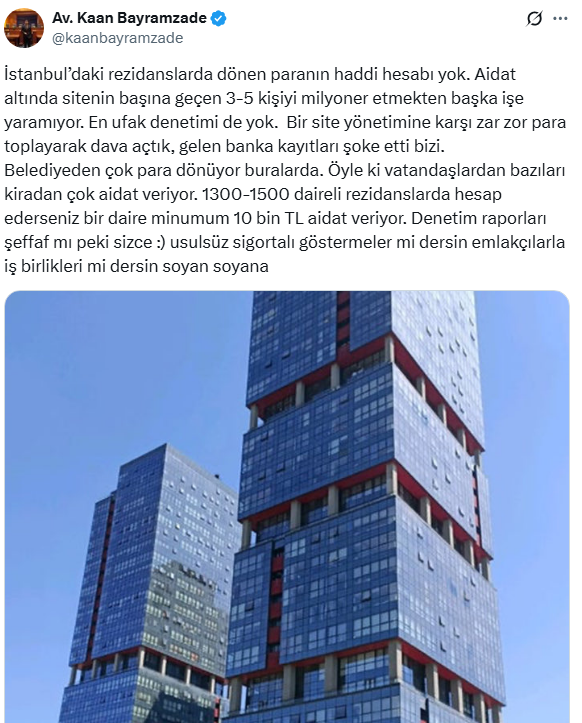 Av. Kaan Bayramzade
@kaanbayramzade

İstanbul'daki rezidanslarda dönen paranın haddi hesabı yok. Aidat altında sitenin başına geçen 3-5 kişiyi milyoner etmekten başka işe yaramıyor. En ufak denetimi de yok. Bir site yönetimine karşı zar zor para toplayarak dava açtık, gelen banka kayıtları şoke etti bizi. Belediyeden çok para dönüyor buralarda. Öyle ki vatandaşlardan bazıları kiradan çok aidat veriyor. 1300-1500 daireli rezidanslarda hesap ederseniz bir daire minumum 10 bin TL aidat veriyor. Denetim raporları şeffaf mı peki sizce :) usulsüz sigortalı göstermeler mi dersin emlakçılarla iş birlikleri mi dersin soyan soyana